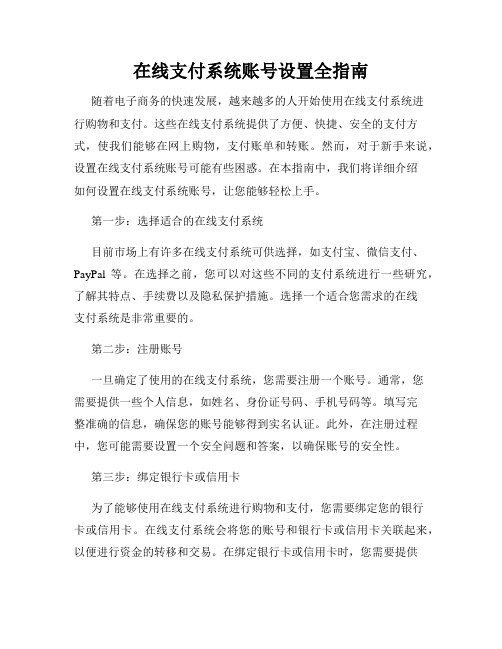 在线支付系统账号设置全指南

随着电子商务的快速发展，越来越多的人开始使用在线支付系统进行购物和支付。这些在线支付系统提供了方便、快捷、安全的支付方式，使我们能够在网上购物，支付账单和转账。然而，对于新手来说，设置在线支付系统账号可能有些困惑。在本指南中，我们将详细介绍如何设置在线支付系统账号，让您能够轻松上手。

第一步：选择适合的在线支付系统

目前市场上有许多在线支付系统可供选择，如支付宝、微信支付、PayPal 等。在选择之前，您可以对这些不同的支付系统进行一些研究，了解其特点、手续费以及隐私保护措施。选择一个适合您需求的在线支付系统是非常重要的。

第二步：注册账号

一旦确定了使用的在线支付系统，您需要注册一个账号。通常，您需要提供一些个人信息，如姓名、身份证号码、手机号码等。填写完整准确的信息，确保您的账号能够得到实名认证。此外，在注册过程中，您可能需要设置一个安全问题和答案，以确保账号的安全性。

第三步：绑定银行卡或信用卡

为了能够使用在线支付系统进行购物和支付，您需要绑定您的银行卡或信用卡。在线支付系统会将您的账号和银行卡或信用卡关联起来，以便进行资金的转移和交易。在绑定银行卡或信用卡时，您需要提供